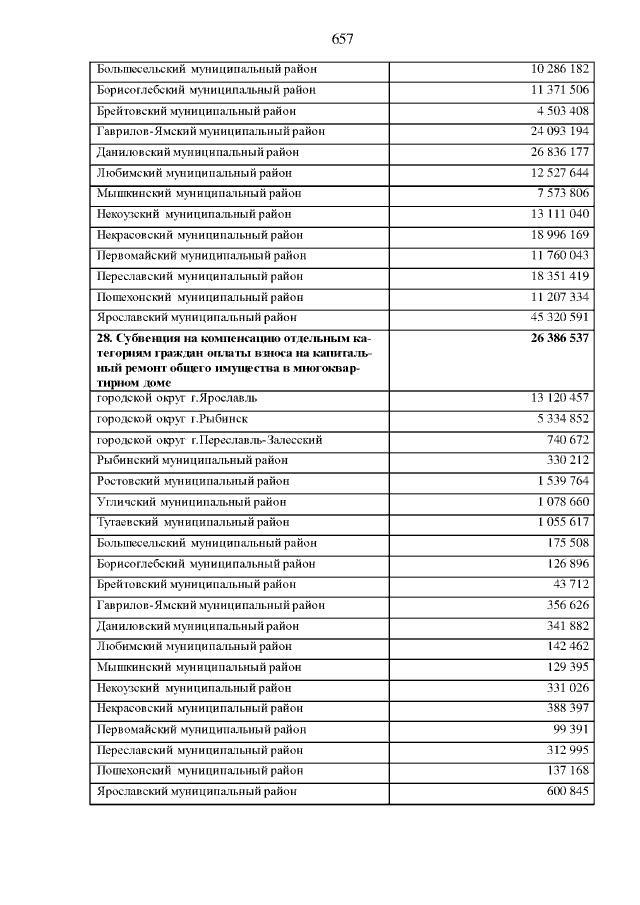 657

| | |
|---|---|
| Большесельский муниципальный район | 10 286 182 |
| Борисоглебский муниципальный район | 11 371 506 |
| Брейтовский муниципальный район | 4 503 408 |
| Гаврилов-Ямский муниципальный район | 24 093 194 |
| Даниловский муниципальный район | 26 836 177 |
| Любимский муниципальный район | 12 527 644 |
| Мышкинский муниципальный район | 7 573 806 |
| Некоузский муниципальный район | 13 111 040 |
| Некрасовский муниципальный район | 18 996 169 |
| Первомайский муниципальный район | 11 760 043 |
| Переславский муниципальный район | 18 351 419 |
| Пошехонский муниципальный район | 11 207 334 |
| Ярославский муниципальный район | 45 320 591 |
| **28. Субвенция на компенсацию отдельным категориям граждан оплаты взноса на капитальный ремонт общего имущества в многоквартирном доме** | **26 386 537** |
| городской округ г.Ярославль | 13 120 457 |
| городской округ г.Рыбинск | 5 334 852 |
| городской округ г.Переславль-Залесский | 740 672 |
| Рыбинский муниципальный район | 330 212 |
| Ростовский муниципальный район | 1 539 764 |
| Угличский муниципальный район | 1 078 660 |
| Тутаевский муниципальный район | 1 055 617 |
| Большесельский муниципальный район | 175 508 |
| Борисоглебский муниципальный район | 126 896 |
| Брейтовский муниципальный район | 43 712 |
| Гаврилов-Ямский муниципальный район | 356 626 |
| Даниловский муниципальный район | 341 882 |
| Любимский муниципальный район | 142 462 |
| Мышкинский муниципальный район | 129 395 |
| Некоузский муниципальный район | 331 026 |
| Некрасовский муниципальный район | 388 397 |
| Первомайский муниципальный район | 99 391 |
| Переславский муниципальный район | 312 995 |
| Пошехонский муниципальный район | 137 168 |
| Ярославский муниципальный район | 600 845 |